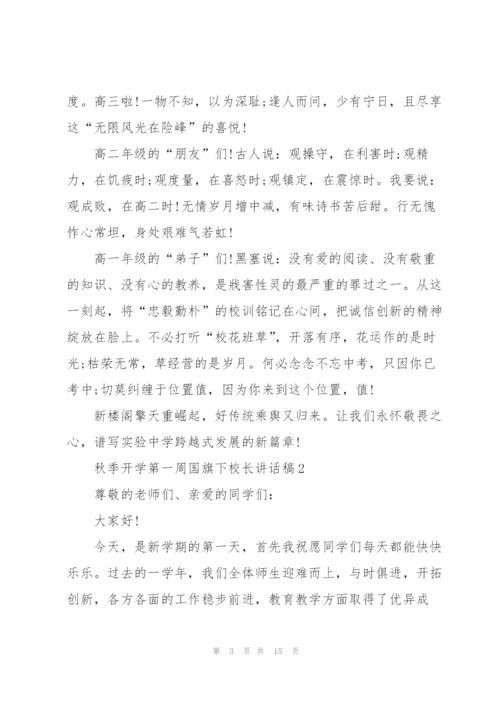 度。高三啦!一物不知，以为深耻;逢人而问，少有宁日，且尽享这“无限风光在险峰”的喜悦!

高二年级的“朋友”们!古人说：观操守，在利害时;观精力，在饥疲时;观度量，在喜怒时;观镇定，在震惊时。我要说：观成败，在高二时!无情岁月增中减，有味诗书苦后甜。行无愧怍心常坦，身处艰难气若虹!

高一年级的“弟子”们!黑塞说：没有爱的阅读、没有敬重的知识、没有心的教养，是戕害性灵的最严重的罪过之一。从这一刻起，将“忠毅勤朴”的校训铭记在心间，把诚信创新的精神绽放在脸上。不必打听“校花班草”，开落有序，花运作的是时光;枯荣无常，草经营的是岁月。何必念念不忘中考，只因你已考中;切莫纠缠于位置值，因为你来到这个位置，值!

新楼阁擎天重崛起，好传统乘舆又归来。让我们永怀敬畏之心，谱写实验中学跨越式发展的新篇章!

秋季开学第一周国旗下校长讲话稿2

尊敬的老师们、亲爱的同学们：

大家好!

今天，是新学期的第一天，首先我祝愿同学们每天都能快快乐乐。过去的一学年，我们全体师生迎难而上，与时俱进，开拓创新，各方各面的工作稳步前进，教育教学方面取得了优异成

第 3 页 共 15 页